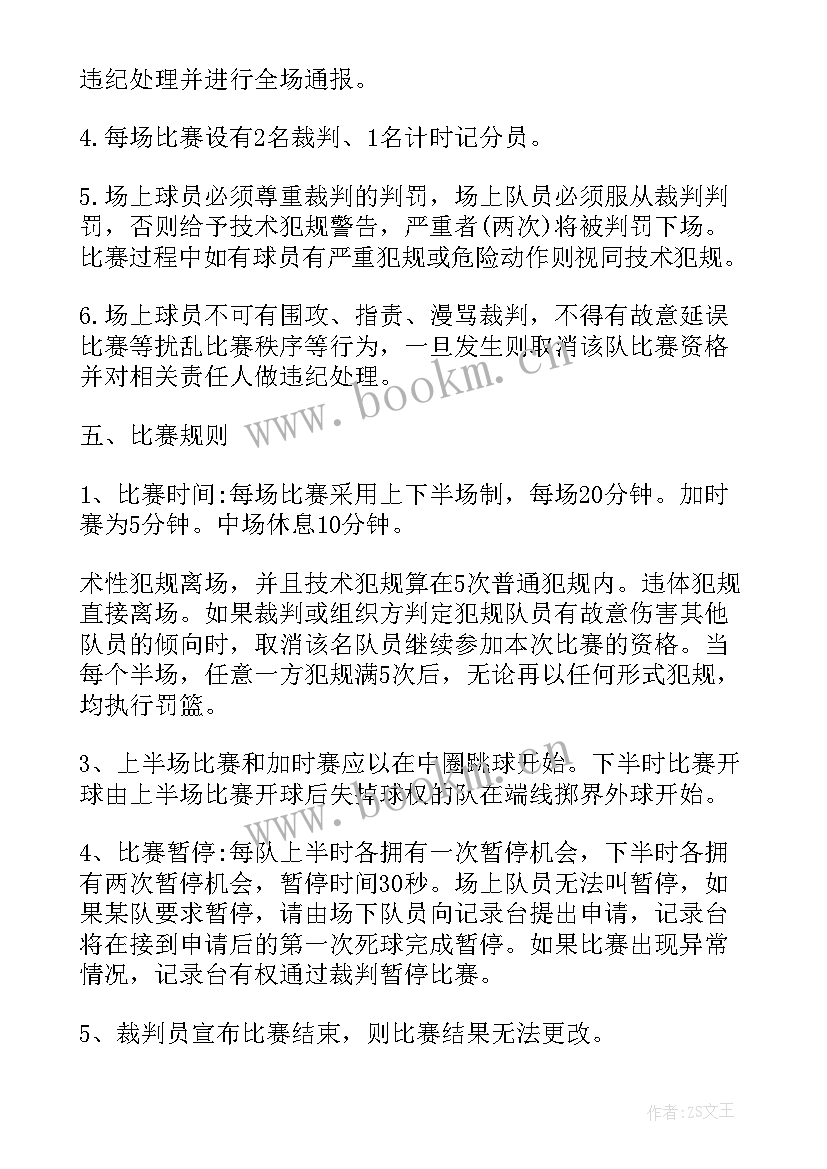 违纪处理并进行全场通报。

4.每场比赛设有2名裁判、1名计时记分员。

5.场上球员必须尊重裁判的判罚，场上队员必须服从裁判判罚，否则给予技术犯规警告，严重者(两次)将被判罚下场。比赛过程中如有球员有严重犯规或危险动作则视同技术犯规。

6.场上球员不可有围攻、指责、漫骂裁判，不得有故意延误比赛等扰乱比赛秩序等行为，一旦发生则取消该队比赛资格并对相关责任人做违纪处理。

五、比赛规则

1、比赛时间:每场比赛采用上下半场制，每场20分钟。加时赛为5分钟。中场休息10分钟。

术性犯规离场，并且技术犯规算在5次普通犯规内。违体犯规直接离场。如果裁判或组织方判定犯规队员有故意伤害其他队员的倾向时，取消该名队员继续参加本次比赛的资格。当每个半场，任意一方犯规满5次后，无论再以任何形式犯规，均执行罚篮。

3、上半场比赛和加时赛应以在中圈跳球开始。下半时比赛开球由上半场比赛开球后失掉球权的队在端线掷界外球开始。

4、比赛暂停:每队上半时各拥有一次暂停机会，下半时各拥有两次暂停机会，暂停时间30秒。场上队员无法叫暂停，如果某队要求暂停，请由场下队员向记录台提出申请，记录台将在接到申请后的第一次死球完成暂停。如果比赛出现异常情况，记录台有权通过裁判暂停比赛。

5、裁判员宣布比赛结束，则比赛结果无法更改。

www.bookm.cn

作者:ZS文王